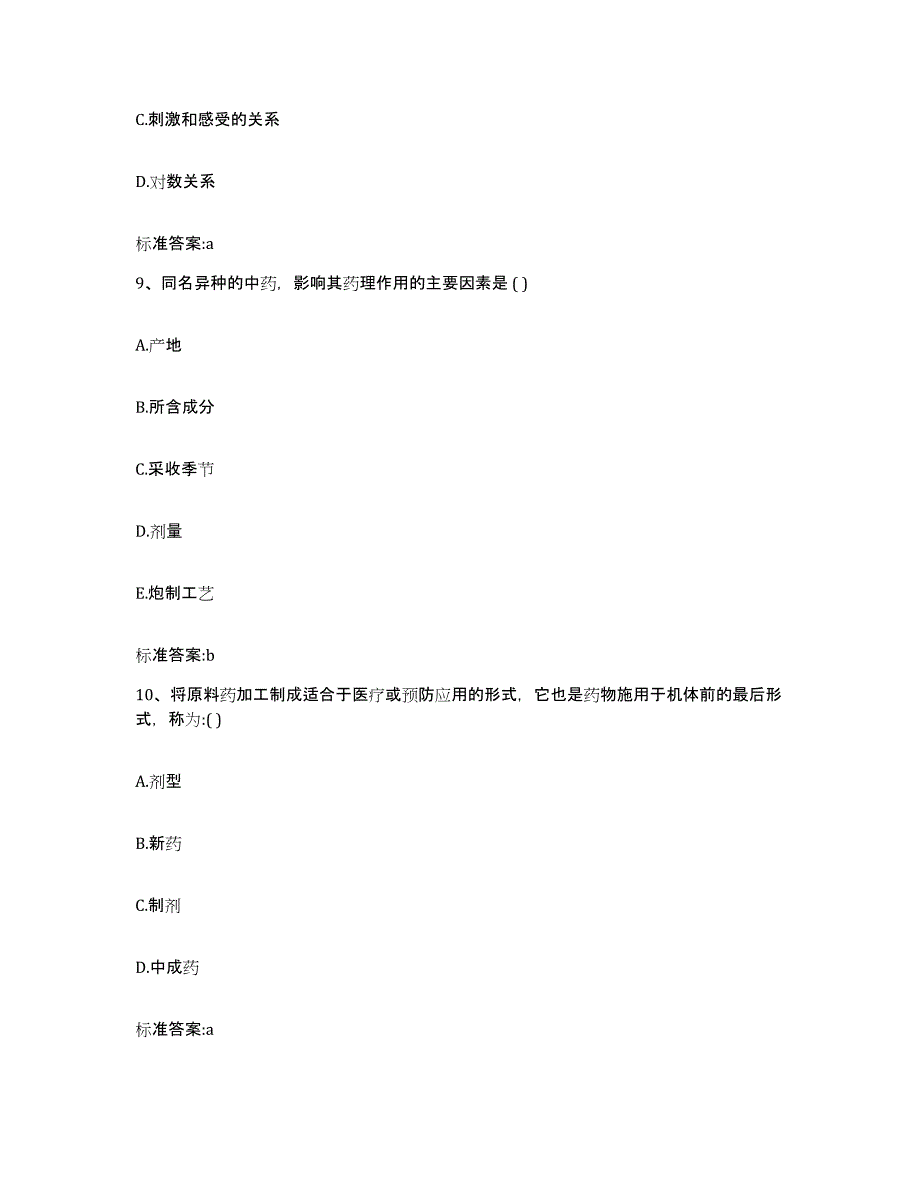 C.刺激和感受的关系

D.对数关系

标准答案:a

9、同名异种的中药，影响其药理作用的主要因素是 ( )

A.产地

B.所含成分

C.采收季节

D.剂量

E.炮制工艺

标准答案:b

10、将原料药加工制成适合于医疗或预防应用的形式，它也是药物施用于机体前的最后形式，称为:( )

A.剂型

B.新药

C.制剂

D.中成药

标准答案:a